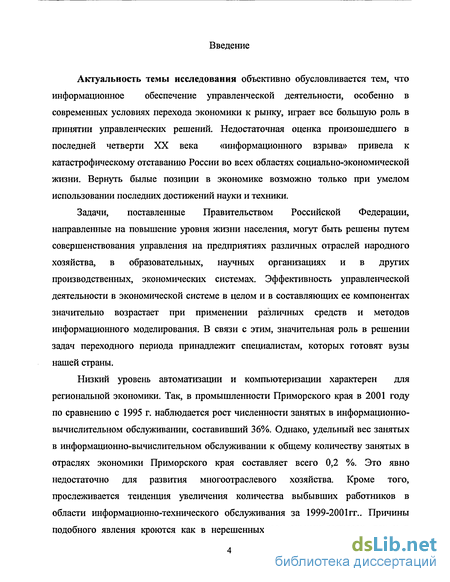 Введение

**Актуальность темы исследования** объективно обусловливается тем, что информационное обеспечение управленческой деятельности, особенно в современных условиях перехода экономики к рынку, играет все большую роль в принятии управленческих решений. Недостаточная оценка произошедшего в последней четверти XX века «информационного взрыва» привела к катастрофическому отставанию России во всех областях социально-экономической жизни. Вернуть былые позиции в экономике возможно только при умелом использовании последних достижений науки и техники.

Задачи, поставленные Правительством Российской Федерации, направленные на повышение уровня жизни населения, могут быть решены путем совершенствования управления на предприятиях различных отраслей народного хозяйства, в образовательных, научных организациях и в других производственных, экономических системах. Эффективность управленческой деятельности в экономической системе в целом и в составляющих ее компонентах значительно возрастает при применении различных средств и методов информационного моделирования. В связи с этим, значительная роль в решении задач переходного периода принадлежит специалистам, которых готовят вузы нашей страны.

Низкий уровень автоматизации и компьютеризации характерен для региональной экономики. Так, в промышленности Приморского края в 2001 году по сравнению с 1995 г. наблюдается рост численности занятых в информационно-вычислительном обслуживании, составивший 36%. Однако, удельный вес занятых в информационно-вычислительном обслуживании к общему количеству занятых в отраслях экономики Приморского края составляет всего 0,2 %. Это явно недостаточно для развития многоотраслевого хозяйства. Кроме того, прослеживается тенденция увеличения количества выбывших работников в области информационно-технического обслуживания за 1999-2001гг.. Причины подобного явления кроются как в нерешенных

4

dsLib.net
библиотека диссертаций